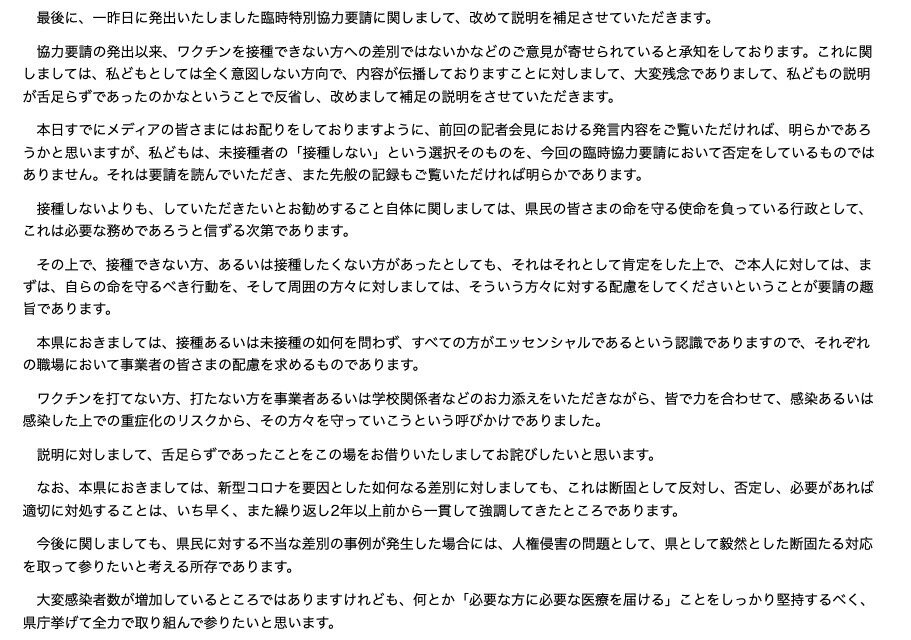 最後に、一昨日に発出いたしました臨時特別協力要請に関しまして、改めて説明を補足させていただきます。

協力要請の発出以来、ワクチンを接種できない方への差別ではないかなどのご意見が寄せられていると承知をしております。これに関しましては、私どもとしては全く意図しない方向で、内容が伝播しておりますことに対しまして、大変残念でありまして、私どもの説明が舌足らずであったのかなということで反省し、改めまして補足の説明をさせていただきます。

本日すでにメディアの皆さまにはお配りをしておりますように、前回の記者会見における発言内容をご覧いただければ、明らかであろうかと思いますが、私どもは、未接種者の「接種しない」という選択そのものを、今回の臨時協力要請において否定をしているものではありません。それは要請を読んでいただき、また先般の記録もご覧いただければ明らかであります。

接種しないよりも、していただきたいとお勧めすること自体に関しましては、県民の皆さまの命を守る使命を負っている行政として、これは必要な務めであろうと信ずる次第であります。

その上で、接種できない方、あるいは接種したくない方があったとしても、それはそれとして肯定をした上で、ご本人に対しては、まずは、自らの命を守るべき行動を、そして周囲の方々に対しましては、そういう方々に対する配慮をしてくださいということが要請の趣旨であります。

本県におきましては、接種あるいは未接種の如何を問わず、すべての方がエッセンシャルであるという認識でありますので、それぞれの職場において事業者の皆さまの配慮を求めるものであります。

ワクチンを打てない方、打たない方を事業者あるいは学校関係者などのお力添えをいただきながら、皆で力を合わせて、感染あるいは感染した上での重症化のリスクから、その方々を守っていこうという呼びかけでありました。

説明に対しまして、舌足らずであったことをこの場をお借りいたしましてお詫びしたいと思います。

なお、本県におきましては、新型コロナを要因とした如何なる差別に対しましても、これは断固として反対し、否定し、必要があれば適切に対処することは、いち早く、また繰り返し2年以上前から一貫して強調してきたところであります。

今後に関しましても、県民に対する不当な差別の事例が発生した場合には、人権侵害の問題として、県として毅然とした断固たる対応を取って参りたいと考える所存であります。

大変感染者数が増加しているところではありますけれども、何とか「必要な方に必要な医療を届ける」ことをしっかり堅持するべく、県庁挙げて全力で取り組んで参りたいと思います。